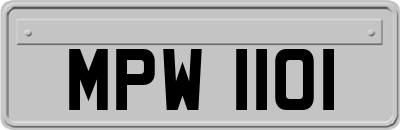 MPW 1101